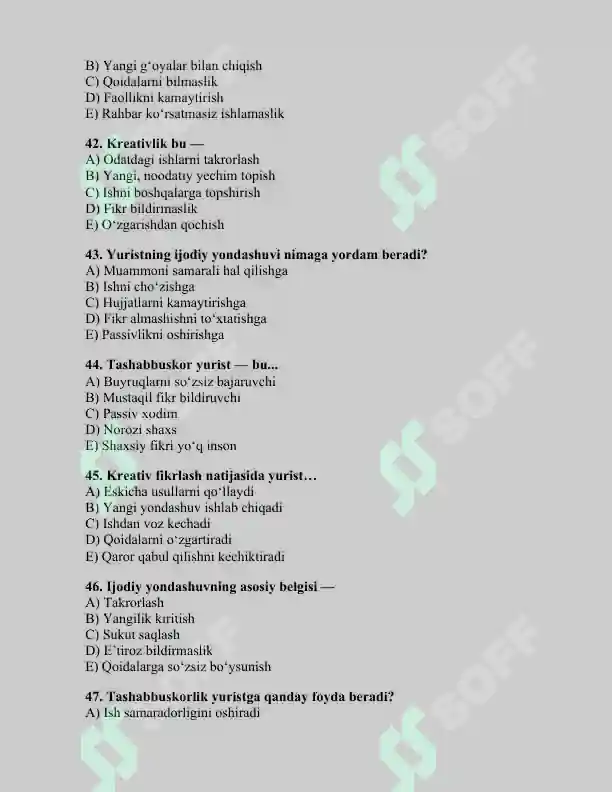 B) Yangi g'oyalar bilan chiqish
C) Qoidalarni bilmaslik
D) Faollikni kamaytirish
E) Rahbar ko'rsatmasiz ishlamaslik

42. Kreativlik bu —
A) Odatdagi ishlarni takrorlash
B) Yangi, noodatiy yechim topish
C) Ishni boshqalarga topshirish
D) Fikr bildirmaslik
E) O'zgarishdan qochish

43. Yuristning ijodiy yondashuvi nimaga yordam beradi?
A) Muammoni samarali hal qilishga
B) Ishni cho'zishga
C) Hujjatlarni kamaytirishga
D) Fikr almashishni to'xtatishga
E) Passivlikni oshirishga

44. Tashabbuskor yurist — bu...
A) Buyruqlarni so'zsiz bajaruvchi
B) Mustaqil fikr bildiruvchi
C) Passiv xodim
D) Norozi shaxs
E) Shaxsiy fikri yo'q inson

45. Kreativ fikrlash natijasida yurist…
A) Eskicha usullarni qo'llaydi
B) Yangi yondashuv ishlab chiqadi
C) Ishdan voz kechadi
D) Qoidalarni o'zgartiradi
E) Qaror qabul qilishni kechiktiradi

46. Ijodiy yondashuvning asosiy belgisi —
A) Takrorlash
B) Yangilik kiritish
C) Sukut saqlash
D) E'tiroz bildirmaslik
E) Qoidalarga so'zsiz bo'ysunish

47. Tashabbuskorlik yuristga qanday foyda beradi?
A) Ish samaradorligini oshiradi

SOFF